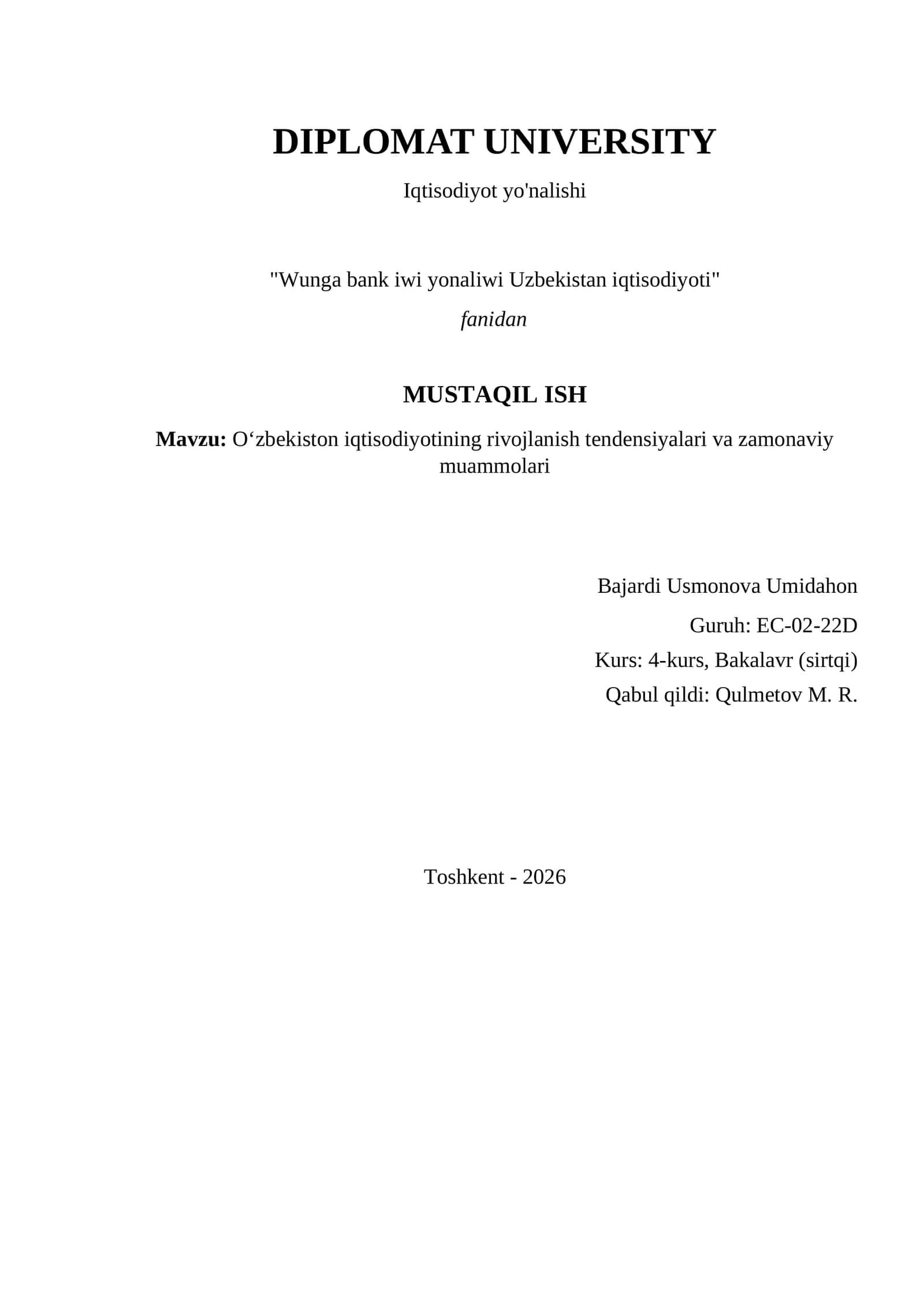 DIPLOMAT UNIVERSITY

Iqtisodiyot yo'nalishi

"Wunga bank iwi yonaliwi Uzbekistan iqtisodiyoti"

fanidan

MUSTAQIL ISH

Mavzu: O‘zbekiston iqtisodiyotining rivojlanish tendensiyalari va zamonaviy muammolari

Bajardi Usmonova Umidahon

Guruh: EC-02-22D

Kurs: 4-kurs, Bakalavr (sirtqi)

Qabul qildi: Qulmetov M. R.

Toshkent - 2026